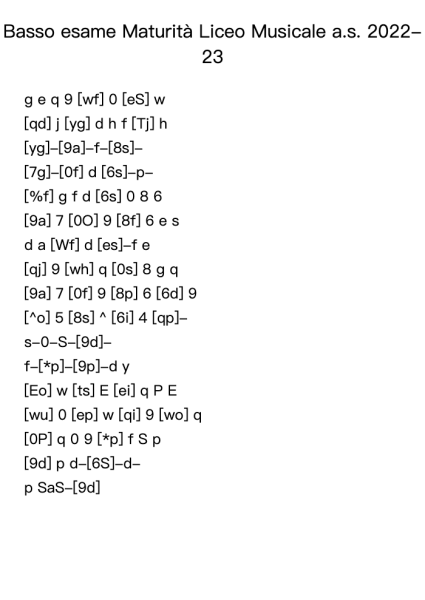 Basso esame Maturità Liceo Musicale a.s. 2022–23

g e q 9 [wf] 0 [eS] w
[qd] j [yg] d h f [Tj] h
[yg]–[9a]–f–[8s]–
[7g]–[0f] d [6s]–p–
[%f] g f d [6s] 0 8 6
[9a] 7 [0O] 9 [8f] 6 e s
d a [Wf] d [es]–f e
[qj] 9 [wh] q [0s] 8 g q
[9a] 7 [0f] 9 [8p] 6 [6d] 9
[^o] 5 [8s] ^ [6i] 4 [qp]–
s–0–S–[9d]–
f–[*p]–[9p]–d y
[Eo] w [ts] E [ei] q P E
[wu] 0 [ep] w [qi] 9 [wo] q
[0P] q 0 9 [*p] f S p
[9d] p d–[6S]–d–
p SaS–[9d]